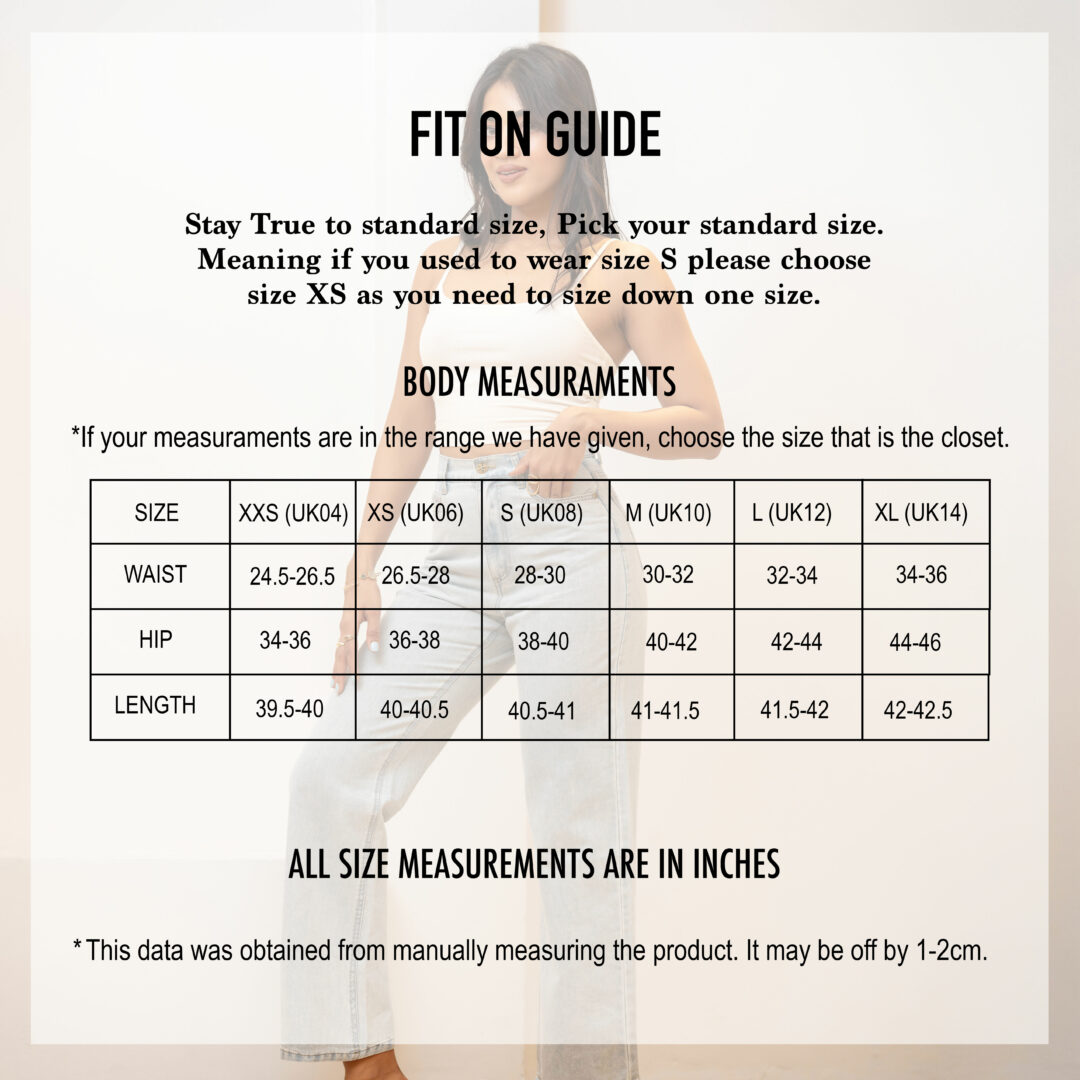 FIT ON GUIDE

Stay True to standard size, Pick your standard size. Meaning if you used to wear size S please choose size XS as you need to size down one size.

BODY MEASURAMENTS

*If your measuraments are in the range we have given, choose the size that is the closet.

| SIZE | XXS (UK04) | XS (UK06) | S (UK08) | M (UK10) | L (UK12) | XL (UK14) |
|---|---|---|---|---|---|---|
| WAIST | 24.5-26.5 | 26.5-28 | 28-30 | 30-32 | 32-34 | 34-36 |
| HIP | 34-36 | 36-38 | 38-40 | 40-42 | 42-44 | 44-46 |
| LENGTH | 39.5-40 | 40-40.5 | 40.5-41 | 41-41.5 | 41.5-42 | 42-42.5 |

ALL SIZE MEASUREMENTS ARE IN INCHES

*This data was obtained from manually measuring the product. It may be off by 1-2cm.